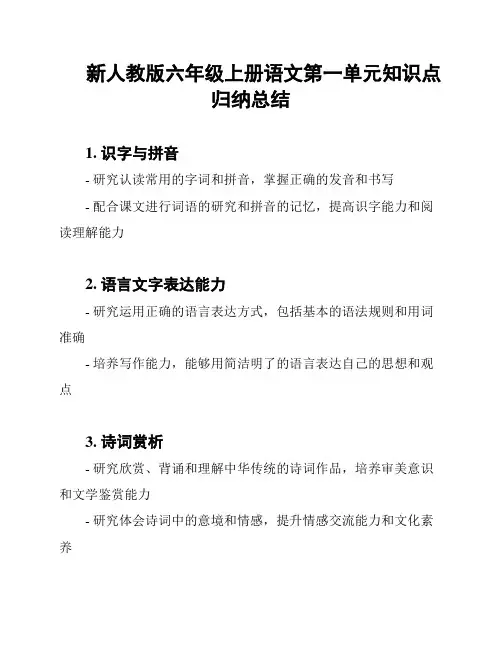 新人教版六年级上册语文第一单元知识点归纳总结

1. 识字与拼音

- 研究认读常用的字词和拼音，掌握正确的发音和书写

- 配合课文进行词语的研究和拼音的记忆，提高识字能力和阅读理解能力

2. 语言文字表达能力

- 研究运用正确的语言表达方式，包括基本的语法规则和用词准确

- 培养写作能力，能够用简洁明了的语言表达自己的思想和观点

3. 诗词赏析

- 研究欣赏、背诵和理解中华传统的诗词作品，培养审美意识和文学鉴赏能力

- 研究体会诗词中的意境和情感，提升情感交流能力和文化素养